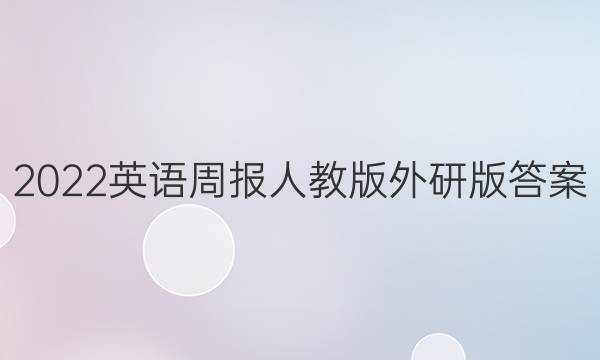 2022英语周报人教版外研版答案